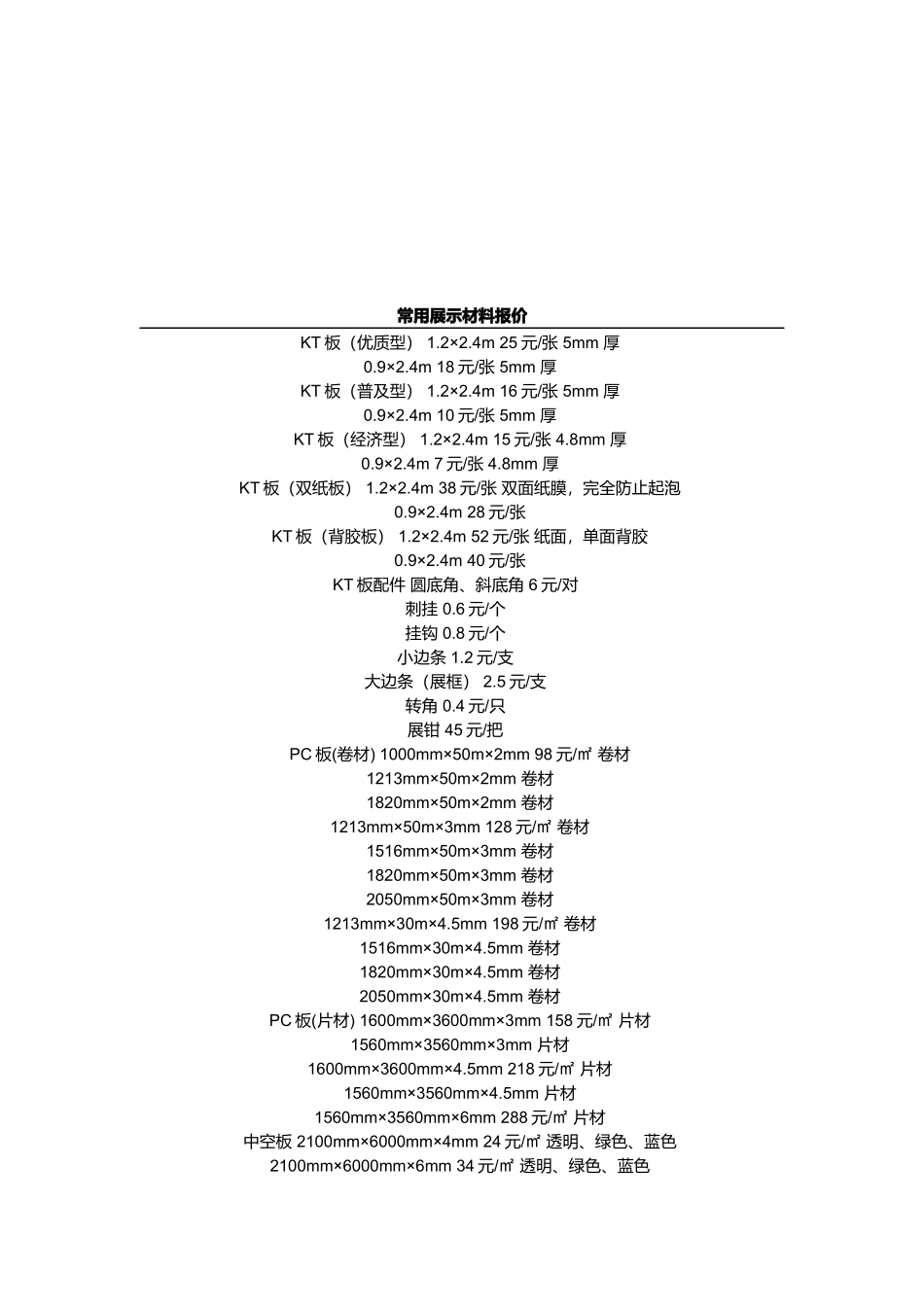 常用展示材料报价

KT 板（优质型） 1.2×2.4m 25 元/张 5mm 厚
0.9×2.4m 18 元/张 5mm 厚
KT 板（普及型） 1.2×2.4m 16 元/张 5mm 厚
0.9×2.4m 10 元/张 5mm 厚
KT 板（经济型） 1.2×2.4m 15 元/张 4.8mm 厚
0.9×2.4m 7 元/张 4.8mm 厚
KT 板（双纸板） 1.2×2.4m 38 元/张 双面纸膜，完全防止起泡
0.9×2.4m 28 元/张
KT 板（背胶板） 1.2×2.4m 52 元/张 纸面，单面背胶
0.9×2.4m 40 元/张
KT 板配件 圆底角、斜底角 6 元/对
刺挂 0.6 元/个
挂钩 0.8 元/个
小边条 1.2 元/支
大边条（展框） 2.5 元/支
转角 0.4 元/只
展钳 45 元/把
PC 板(卷材) 1000mm×50m×2mm 98 元/㎡ 卷材
1213mm×50m×2mm 卷材
1820mm×50m×2mm 卷材
1213mm×50m×3mm 128 元/㎡ 卷材
1516mm×50m×3mm 卷材
1820mm×50m×3mm 卷材
2050mm×50m×3mm 卷材
1213mm×30m×4.5mm 198 元/㎡ 卷材
1516mm×30m×4.5mm 卷材
1820mm×30m×4.5mm 卷材
2050mm×30m×4.5mm 卷材
PC 板(片材) 1600mm×3600mm×3mm 158 元/㎡ 片材
1560mm×3560mm×3mm 片材
1600mm×3600mm×4.5mm 218 元/㎡ 片材
1560mm×3560mm×4.5mm 片材
1560mm×3560mm×6mm 288 元/㎡ 片材
中空板 2100mm×6000mm×4mm 24 元/㎡ 透明、绿色、蓝色
2100mm×6000mm×6mm 34 元/㎡ 透明、绿色、蓝色